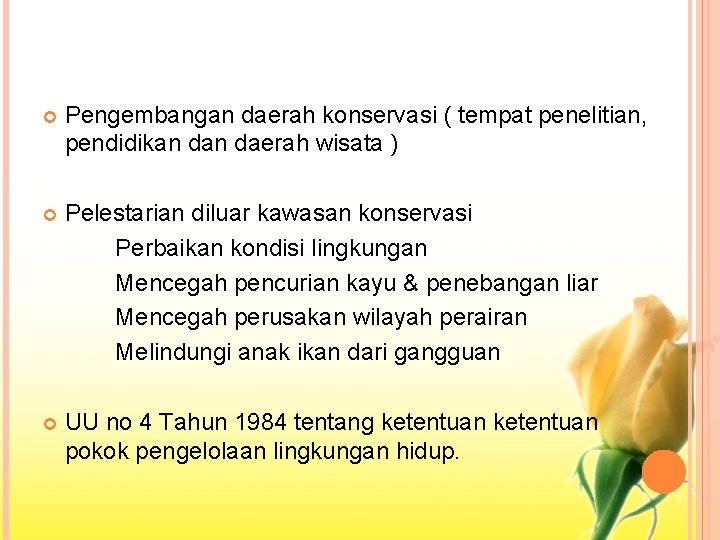 Pengembangan daerah konservasi ( tempat penelitian, pendidikan dan daerah wisata )

Pelestarian diluar kawasan konservasi
Perbaikan kondisi lingkungan
Mencegah pencurian kayu & penebangan liar
Mencegah perusakan wilayah perairan
Melindungi anak ikan dari gangguan

UU no 4 Tahun 1984 tentang ketentuan ketentuan pokok pengelolaan lingkungan hidup.